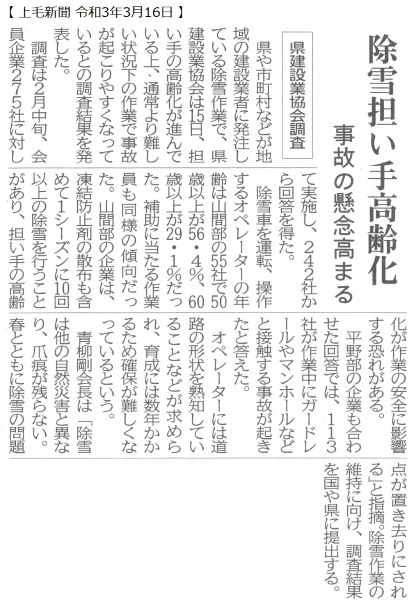 【上毛新聞 令和3年3月16日】

除雪担い手高齢化

事故の懸念高まる

県建設業協会調査

県や市町村などが地域の建設業者に発注している除雪作業で、県建設業協会は15日、担い手の高齢化が進んでいる上、通常より難しい状況下の作業で事故が起こりやすくなっているとの調査結果を発表した。

調査は2月中旬、会員企業275社に対して実施し、242社から回答を得た。

除雪車を運転、操作するオペレーターの年齢は山間部の55社で50歳以上が56・4%、60歳以上が29・1%だった。補助に当たる作業員も同様の傾向だった。山間部の企業は、凍結防止剤の散布も含めて1シーズンに10回以上の除雪を行うことがあり、担い手の高齢化が作業の安全に影響する恐れがある。

平野部の企業も合わせた回答では、113社が作業中にガードレールやマンホールなどと接触する事故が起きたと答えた。

オペレーターには道路の形状を熟知していることなどが求められ、育成には数年かかるため確保が難しくなっているという。

青柳剛会長は「除雪は他の自然災害と異なり、爪痕が残らない。春とともに除雪の問題点が置き去りにされる」と指摘。除雪作業の維持に向け、調査結果を国や県に提出する。